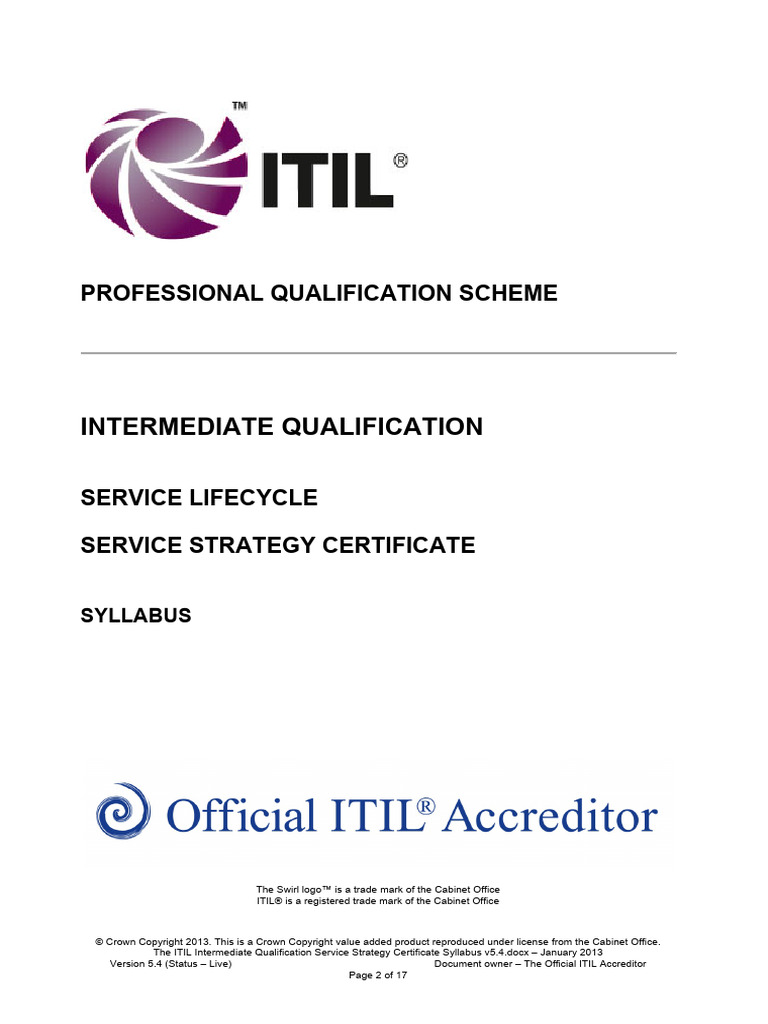 TM
ITIL®

PROFESSIONAL QUALIFICATION SCHEME

INTERMEDIATE QUALIFICATION

SERVICE LIFECYCLE

SERVICE STRATEGY CERTIFICATE

SYLLABUS

Official ITIL® Accreditor

The Swirl logo™ is a trade mark of the Cabinet Office
ITIL® is a registered trade mark of the Cabinet Office

© Crown Copyright 2013. This is a Crown Copyright value added product reproduced under license from the Cabinet Office.
The ITIL Intermediate Qualification Service Strategy Certificate Syllabus v5.4.docx – January 2013
Version 5.4 (Status – Live) Document owner – The Official ITIL Accreditor
Page 2 of 17